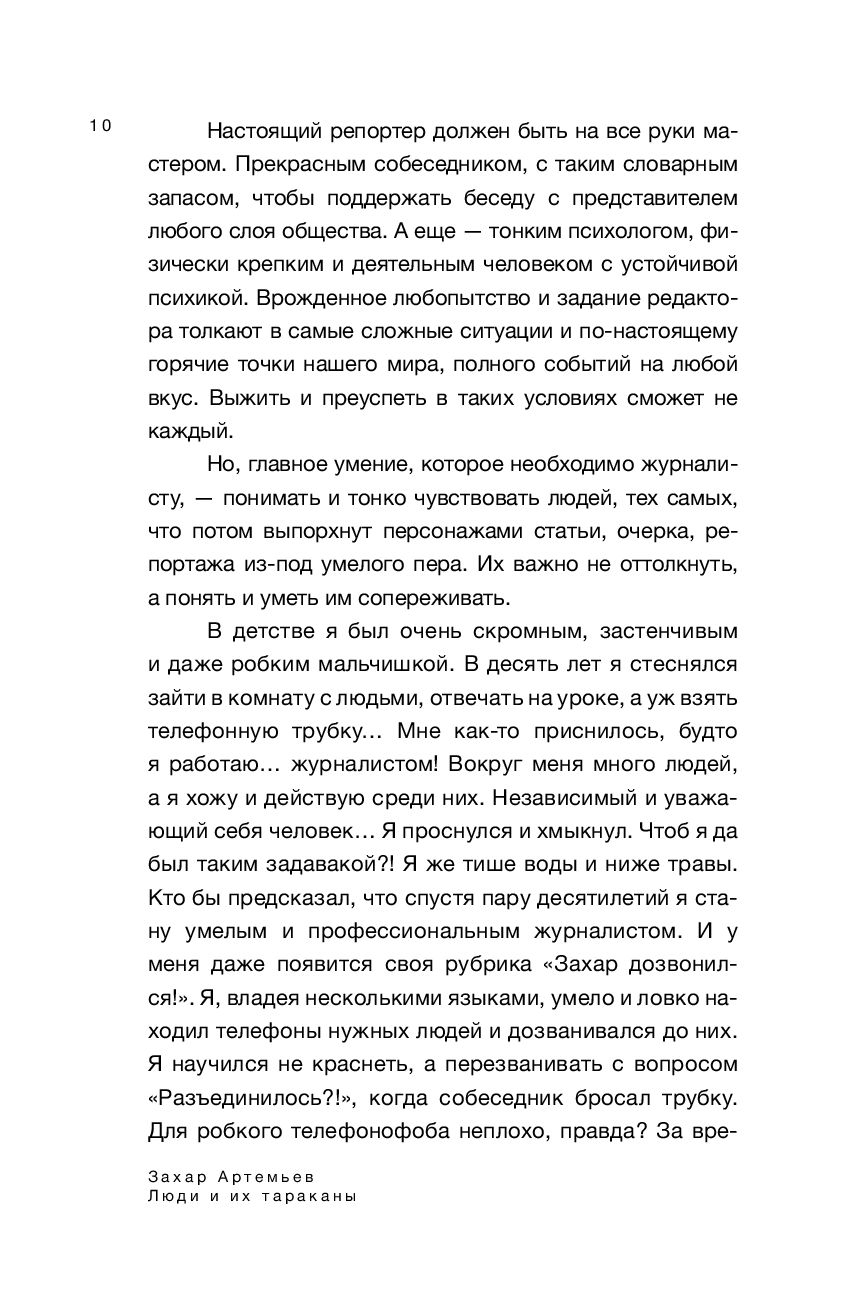 10

Настоящий репортер должен быть на все руки мастером. Прекрасным собеседником, с таким словарным запасом, чтобы поддержать беседу с представителем любого слоя общества. А еще — тонким психологом, физически крепким и деятельным человеком с устойчивой психикой. Врожденное любопытство и задание редактора толкают в самые сложные ситуации и по-настоящему горячие точки нашего мира, полного событий на любой вкус. Выжить и преуспеть в таких условиях сможет не каждый.

Но, главное умение, которое необходимо журналисту, — понимать и тонко чувствовать людей, тех самых, что потом выпорхнут персонажами статьи, очерка, репортажа из-под умелого пера. Их важно не оттолкнуть, а понять и уметь им сопереживать.

В детстве я был очень скромным, застенчивым и даже робким мальчишкой. В десять лет я стеснялся зайти в комнату с людьми, отвечать на уроке, а уж взять телефонную трубку… Мне как-то приснилось, будто я работаю… журналистом! Вокруг меня много людей, а я хожу и действую среди них. Независимый и уважающий себя человек… Я проснулся и хмыкнул. Чтоб я да был таким задавакой?! Я же тише воды и ниже травы. Кто бы предсказал, что спустя пару десятилетий я стану умелым и профессиональным журналистом. И у меня даже появится своя рубрика «Захар дозвонился!». Я, владея несколькими языками, умело и ловко находил телефоны нужных людей и дозванивался до них. Я научился не краснеть, а перезванивать с вопросом «Разъединилось?!», когда собеседник бросал трубку. Для робкого телефонофоба неплохо, правда? За вре-

Захар Артемьев
Люди и их тараканы